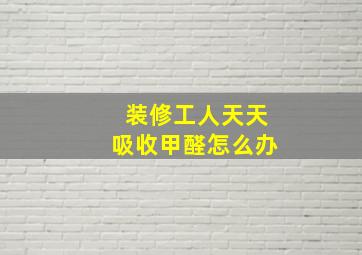 装修工人天天
吸收甲醛怎么办